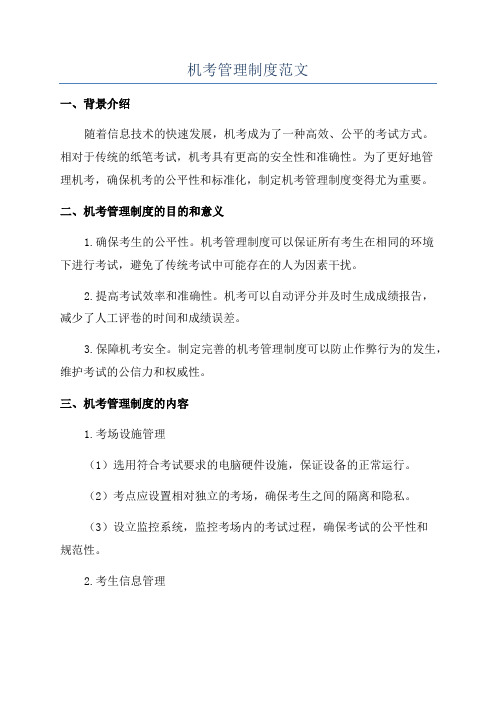 机考管理制度范文

一、背景介绍

随着信息技术的快速发展，机考成为了一种高效、公平的考试方式。相对于传统的纸笔考试，机考具有更高的安全性和准确性。为了更好地管理机考，确保机考的公平性和标准化，制定机考管理制度变得尤为重要。

二、机考管理制度的目的和意义

1.确保考生的公平性。机考管理制度可以保证所有考生在相同的环境下进行考试，避免了传统考试中可能存在的人为因素干扰。

2.提高考试效率和准确性。机考可以自动评分并及时生成成绩报告，减少了人工评卷的时间和成绩误差。

3.保障机考安全。制定完善的机考管理制度可以防止作弊行为的发生，维护考试的公信力和权威性。

三、机考管理制度的内容

1.考场设施管理

（1）选用符合考试要求的电脑硬件设施，保证设备的正常运行。

（2）考点应设置相对独立的考场，确保考生之间的隔离和隐私。

（3）设立监控系统，监控考场内的考试过程，确保考试的公平性和规范性。

2.考生信息管理